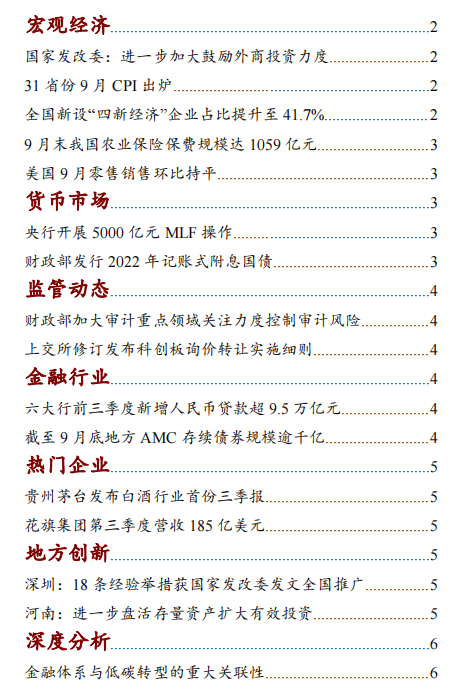 宏观经济 2

国家发改委：进一步加大鼓励外商投资力度 2

31 省份 9 月 CPI 出炉 2

全国新设“四新经济”企业占比提升至 41.7% 2

9 月末我国农业保险保费规模达 1059 亿元 3

美国 9 月零售销售环比持平 3

货币市场 3

央行开展 5000 亿元 MLF 操作 3

财政部发行 2022 年记账式附息国债 3

监管动态 4

财政部加大审计重点领域关注力度控制审计风险 4

上交所修订发布科创板询价转让实施细则 4

金融行业 4

六大行前三季度新增人民币贷款超 9.5 万亿元 4

截至 9 月底地方 AMC 存续债券规模逾千亿 4

热门企业 5

贵州茅台发布白酒行业首份三季报 5

花旗集团第三季度营收 185 亿美元 5

地方创新 5

深圳：18 条经验举措获国家发改委发文全国推广 5

河南：进一步盘活存量资产扩大有效投资 5

深度分析 6

金融体系与低碳转型的重大关联性 6